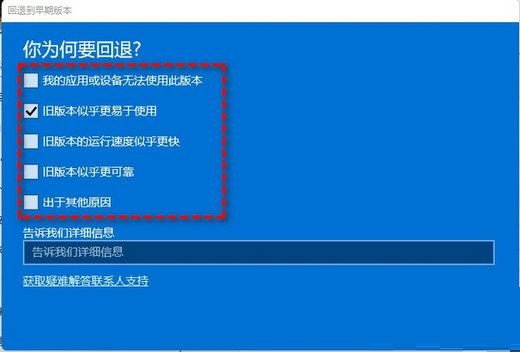 回退到早期版本

你为何要回退?

我的应用或设备无法使用此版本

旧版本似乎更易于使用

旧版本的运行速度似乎更快

旧版本似乎更可靠

出于其他原因

告诉我们详细信息

告诉我们详细信息

获取疑难解答联系人支持